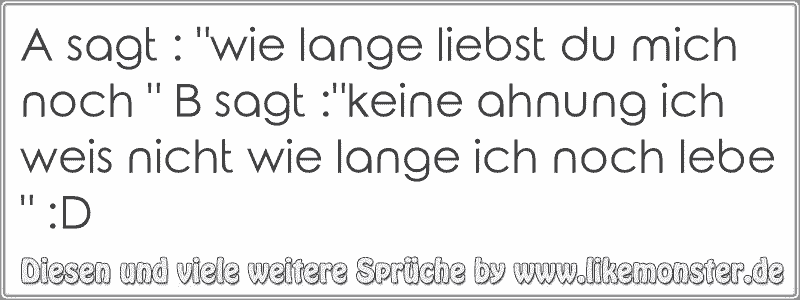 A sagt : "wie lange liebst du mich noch " B sagt :"keine ahnung ich weis nicht wie lange ich noch lebe " :D

Diesen und viele weitere Sprüche by www.likemonster.de